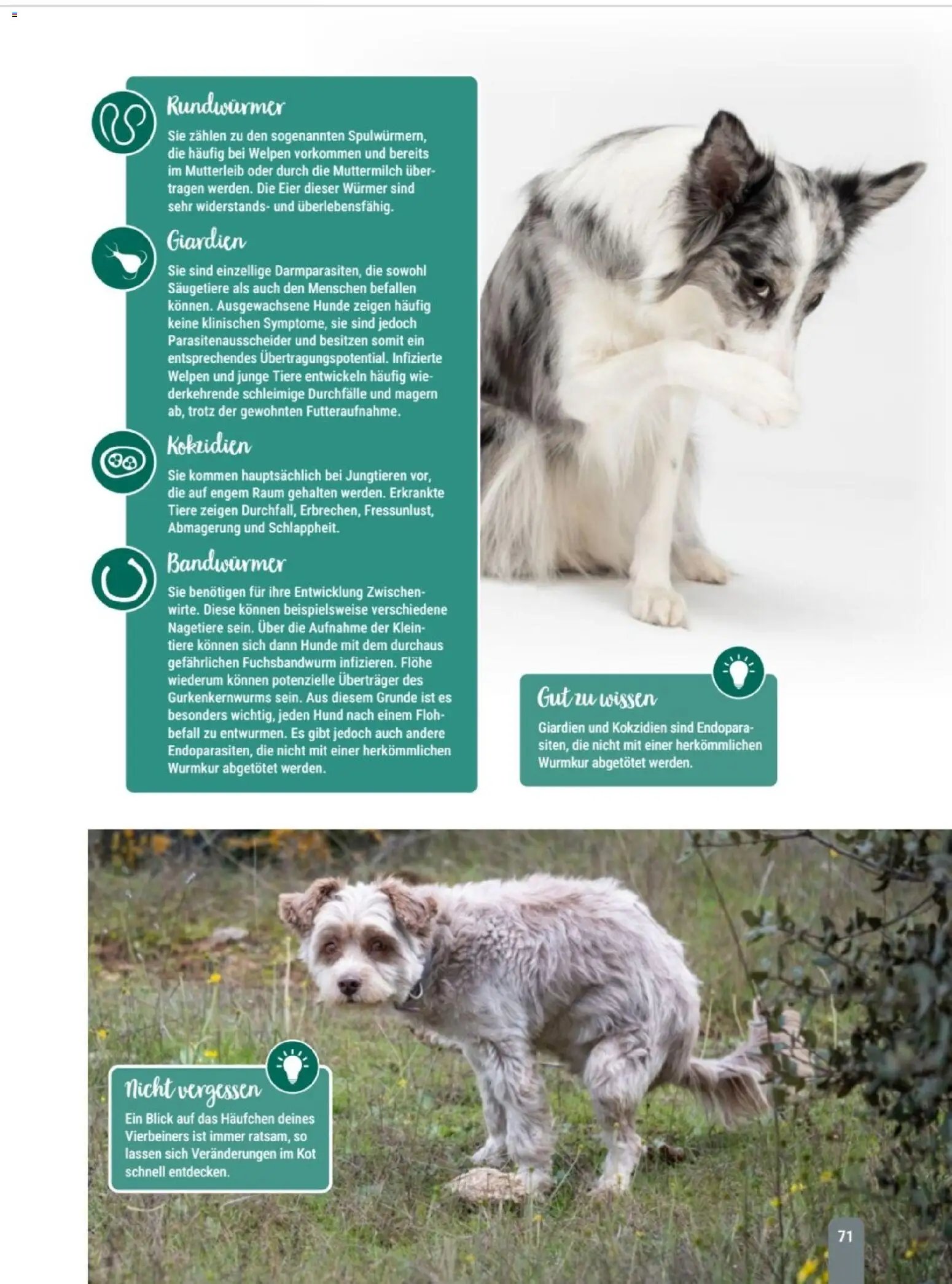 Rundwürmer

Sie zählen zu den sogenannten Spulwürmern, die häufig bei Welpen vorkommen und bereits im Mutterleib oder durch die Muttermilch übertragen werden. Die Eier dieser Würmer sind sehr widerstands- und überlebensfähig.

Giardien

Sie sind einzellige Darmparasiten, die sowohl Säugetiere als auch den Menschen befallen können. Ausgewachsene Hunde zeigen häufig keine klinischen Symptome, sie sind jedoch Parasitenausscheider und besitzen somit ein entsprechendes Übertragungspotential. Infizierte Welpen und junge Tiere entwickeln häufig wiederkehrende schleimige Durchfälle und magern ab, trotz der gewohnten Futteraufnahme.

Kokzidien

Sie kommen hauptsächlich bei Jungtieren vor, die auf engem Raum gehalten werden. Erkrankte Tiere zeigen Durchfall, Erbrechen, Fressunlust, Abmagerung und Schlappheit.

Bandwürmer

Sie benötigen für ihre Entwicklung Zwischenwirte. Diese können beispielsweise verschiedene Nagetiere sein. Über die Aufnahme der Kleintiere können sich dann Hunde mit dem durchaus gefährlichen Fuchsbandwurm infizieren. Flöhe wiederum können potenzielle Überträger des Gurkenkernwurms sein. Aus diesem Grunde ist es besonders wichtig, jeden Hund nach einem Flohbefall zu entwurmen. Es gibt jedoch auch andere Endoparasiten, die nicht mit einer herkömmlichen Wurmkur abgetötet werden.

Gut zu wissen

Giardien und Kokzidien sind Endoparasiten, die nicht mit einer herkömmlichen Wurmkur abgetötet werden.

Nicht vergessen

Ein Blick auf das Häufchen deines Vierbeiners ist immer ratsam, so lassen sich Veränderungen im Kot schnell entdecken.

71